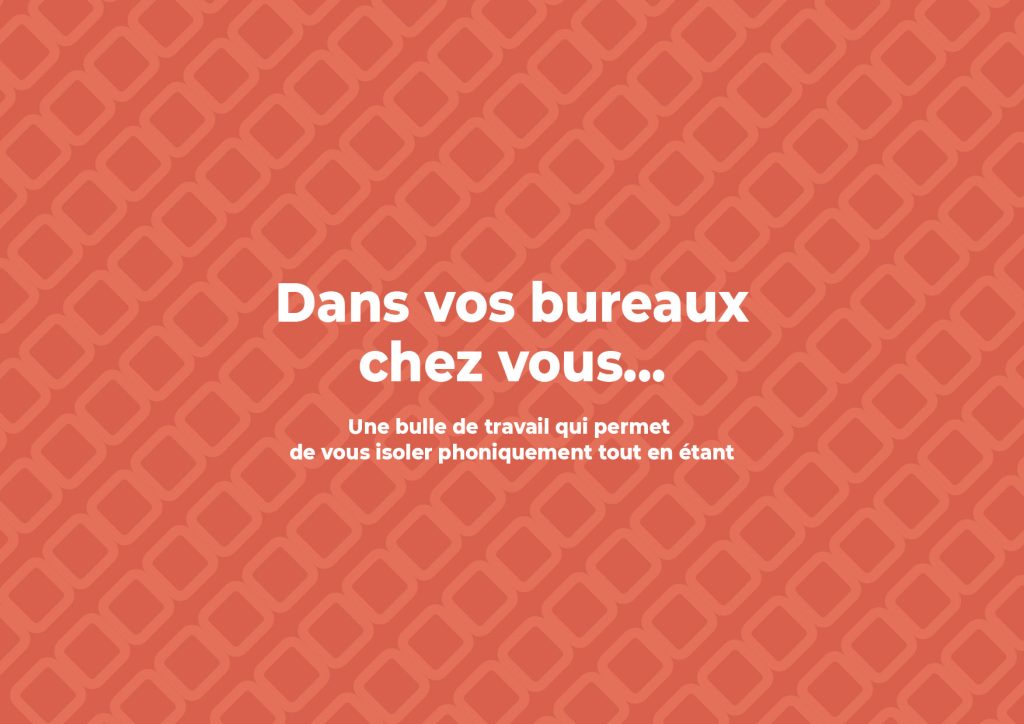 Dans vos bureaux chez vous...

Une bulle de travail qui permet de vous isoler phoniquement tout en étant